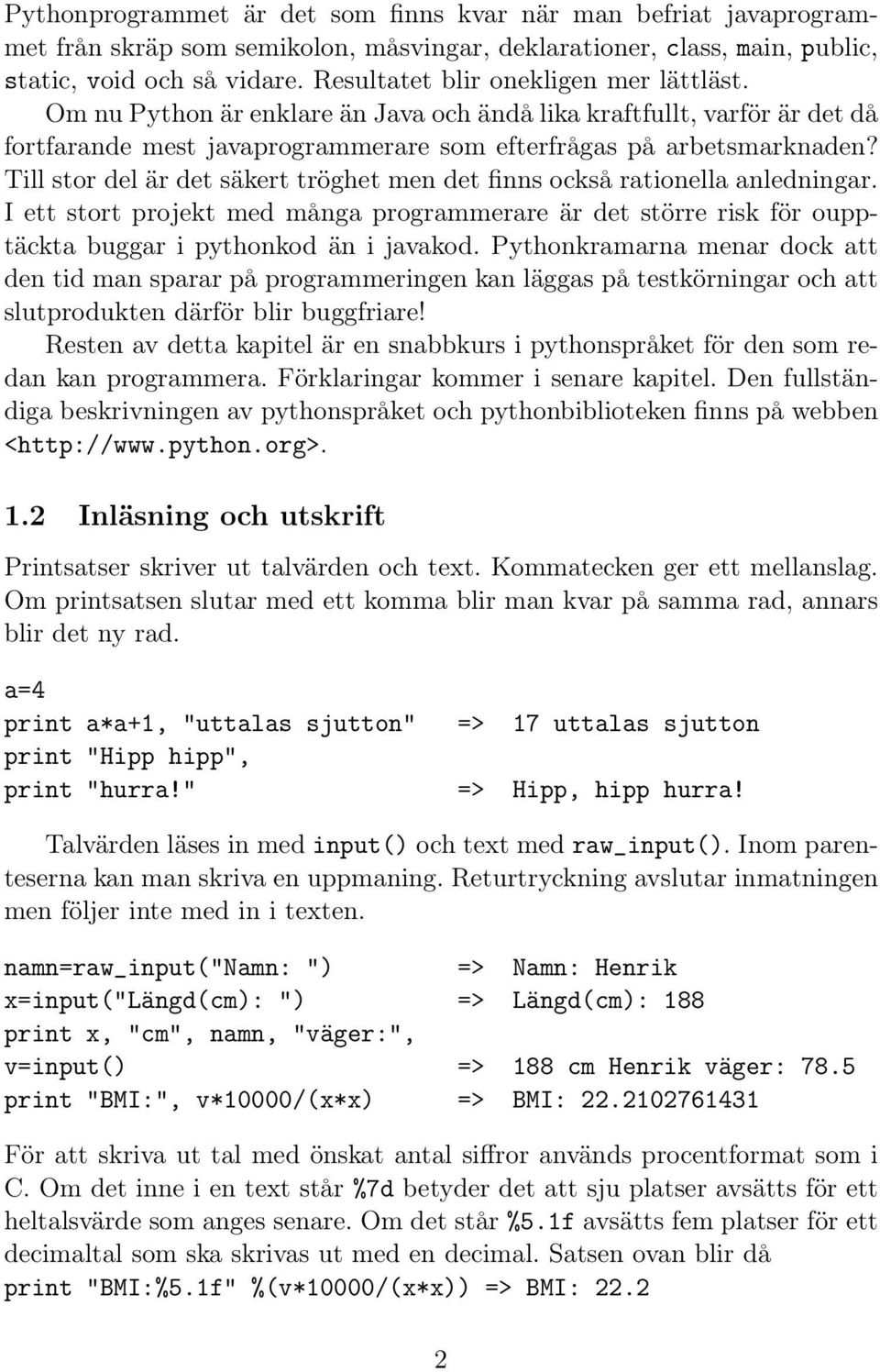 Pythonprogrammet är det som finns kvar när man befriat javaprogrammet från skräp som semikolon, måsvingar, deklarationer, class, main, public, static, void och så vidare. Resultatet blir onekligen mer lättläst. Om nu Python är enklare än Java och ändå lika kraftfullt, varför är det då fortfarande mest javaprogrammerare som efterfrågas på arbetsmarknaden? Till stor del är det säkert tröghet men det finns också rationella anledningar. I ett stort projekt med många programmerare är det större risk för oupptäckta buggar i pythonkod än i javakod. Pythonkramarna menar dock att den tid man sparar på programmeringen kan läggas på testkörningar och att slutprodukten därför blir buggfriare!
Resten av detta kapitel är en snabbkurs i pythonspråket för den som redan kan programmera. Förklaringar kommer i senare kapitel. Den fullständiga beskrivningen av pythonspråket och pythonbiblioteken finns på webben <http://www.python.org>.

1.2 Inläsning och utskrift

Printsatser skriver ut talvärden och text. Kommatecken ger ett mellanslag. Om printsatsen slutar med ett komma blir man kvar på samma rad, annars blir det ny rad.

a=4
print a*a+1, "uttalas sjutton" => 17 uttalas sjutton
print "Hipp hipp",
print "hurra!" => Hipp, hipp hurra!

Talvärden läses in med input() och text med raw_input(). Inom parenteserna kan man skriva en uppmaning. Returtryckning avslutar inmatningen men följer inte med in i texten.

namn=raw_input("Namn: ") => Namn: Henrik
x=input("Längd(cm): ") => Längd(cm): 188
print x, "cm", namn, "väger:",
v=input() => 188 cm Henrik väger: 78.5
print "BMI:", v*10000/(x*x) => BMI: 22.2102761431

För att skriva ut tal med önskat antal siffror används procentformat som i C. Om det inne i en text står %7d betyder det att sju platser avsätts för ett heltalsvärde som anges senare. Om det står %5.1f avsätts fem platser för ett decimaltal som ska skrivas ut med en decimal. Satsen ovan blir då
print "BMI:%5.1f" %(v*10000/(x*x)) => BMI: 22.2

2